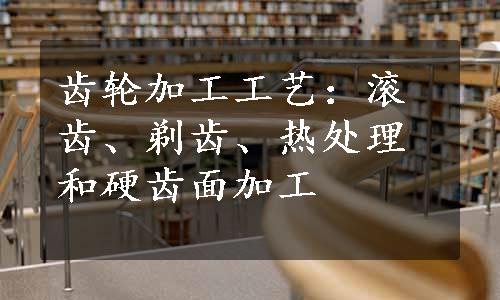 齿轮加工工艺：滚齿、剃齿、热处理和硬齿面加工